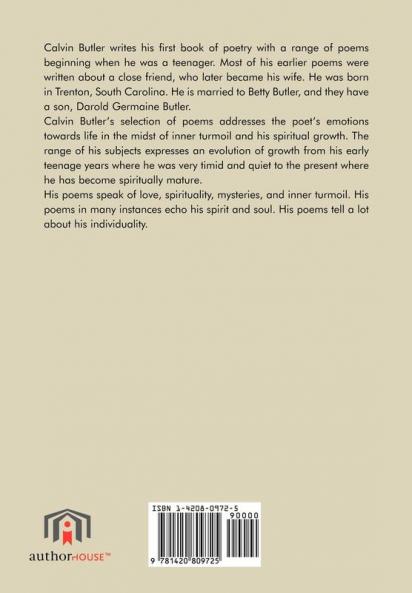 Calvin Butler writes his first book of poetry with a range of poems beginning when he was a teenager. Most of his earlier poems were written about a close friend, who later became his wife. He was born in Trenton, South Carolina. He is married to Betty Butler, and they have a son, Darold Germaine Butler.

Calvin Butler's selection of poems addresses the poet's emotions towards life in the midst of inner turmoil and his spiritual growth. The range of his subjects expresses an evolution of growth from his early teenage years where he was very timid and quiet to the present where he has become spiritually mature.

His poems speak of love, spirituality, mysteries, and inner turmoil. His poems in many instances echo his spirit and soul. His poems tell a lot about his individuality.

authorHOUSE™

ISBN 1-4208-0972-5

90000

9 781420 809725